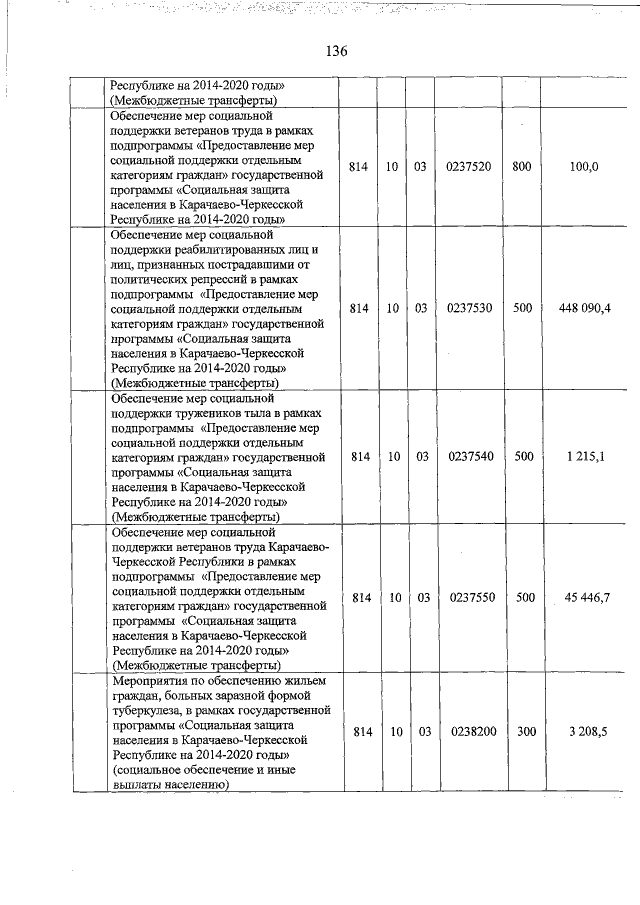 136

| | | | | | | | |
|---|---|---|---|---|---|---|---|
| | Республике на 2014-2020 годы» (Межбюджетные трансферты) | | | | | | |
| | Обеспечение мер социальной поддержки ветеранов труда в рамках подпрограммы «Предоставление мер социальной поддержки отдельным категориям граждан» государственной программы «Социальная защита населения в Карачаево-Черкесской Республике на 2014-2020 годы» | 814 | 10 | 03 | 0237520 | 800 | 100,0 |
| | Обеспечение мер социальной поддержки реабилитированных лиц и лиц, признанных пострадавшими от политических репрессий в рамках подпрограммы «Предоставление мер социальной поддержки отдельным категориям граждан» государственной программы «Социальная защита населения в Карачаево-Черкесской Республике на 2014-2020 годы» (Межбюджетные трансферты) | 814 | 10 | 03 | 0237530 | 500 | 448 090,4 |
| | Обеспечение мер социальной поддержки тружеников тыла в рамках подпрограммы «Предоставление мер социальной поддержки отдельным категориям граждан» государственной программы «Социальная защита населения в Карачаево-Черкесской Республике на 2014-2020 годы» (Межбюджетные трансферты) | 814 | 10 | 03 | 0237540 | 500 | 1 215,1 |
| | Обеспечение мер социальной поддержки ветеранов труда Карачаево-Черкесской Республики в рамках подпрограммы «Предоставление мер социальной поддержки отдельным категориям граждан» государственной программы «Социальная защита населения в Карачаево-Черкесской Республике на 2014-2020 годы» (Межбюджетные трансферты) | 814 | 10 | 03 | 0237550 | 500 | 45 446,7 |
| | Мероприятия по обеспечению жильем граждан, больных заразной формой туберкулеза, в рамках государственной программы «Социальная защита населения в Карачаево-Черкесской Республике на 2014-2020 годы» (социальное обеспечение и иные выплаты населению) | 814 | 10 | 03 | 0238200 | 300 | 3 208,5 |